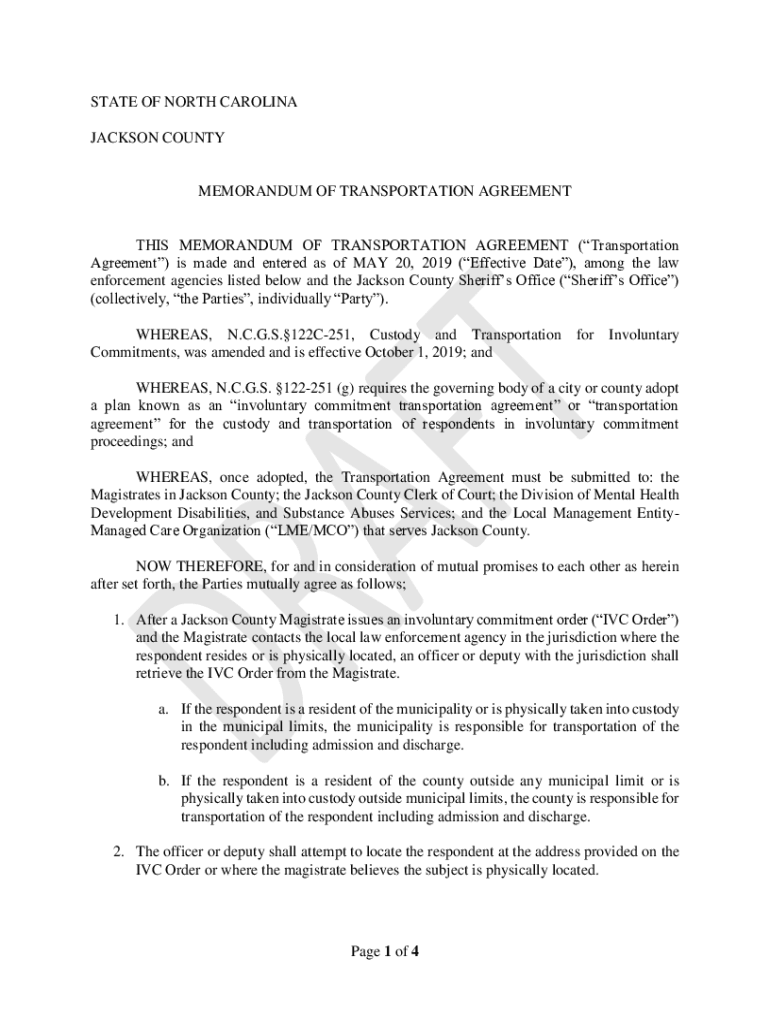 STATE OF NORTH CAROLINA

JACKSON COUNTY

MEMORANDUM OF TRANSPORTATION AGREEMENT

THIS MEMORANDUM OF TRANSPORTATION AGREEMENT (“Transportation Agreement”) is made and entered as of MAY 20, 2019 (“Effective Date”), among the law enforcement agencies listed below and the Jackson County Sheriff’s Office (“Sheriff’s Office”) (collectively, “the Parties”, individually “Party”).

WHEREAS, N.C.G.S.§122C-251, Custody and Transportation for Involuntary Commitments, was amended and is effective October 1, 2019; and

WHEREAS, N.C.G.S. §122-251 (g) requires the governing body of a city or county adopt a plan known as an “involuntary commitment transportation agreement” or “transportation agreement” for the custody and transportation of respondents in involuntary commitment proceedings; and

WHEREAS, once adopted, the Transportation Agreement must be submitted to: the Magistrates in Jackson County; the Jackson County Clerk of Court; the Division of Mental Health Development Disabilities, and Substance Abuses Services; and the Local Management Entity-Managed Care Organization (“LME/MCO”) that serves Jackson County.

NOW THEREFORE, for and in consideration of mutual promises to each other as herein after set forth, the Parties mutually agree as follows;

1. After a Jackson County Magistrate issues an involuntary commitment order (“IVC Order”) and the Magistrate contacts the local law enforcement agency in the jurisdiction where the respondent resides or is physically located, an officer or deputy with the jurisdiction shall retrieve the IVC Order from the Magistrate.

a. If the respondent is a resident of the municipality or is physically taken into custody in the municipal limits, the municipality is responsible for transportation of the respondent including admission and discharge.

b. If the respondent is a resident of the county outside any municipal limit or is physically taken into custody outside municipal limits, the county is responsible for transportation of the respondent including admission and discharge.

2. The officer or deputy shall attempt to locate the respondent at the address provided on the IVC Order or where the magistrate believes the subject is physically located.

DRAFT

Page 1 of 4